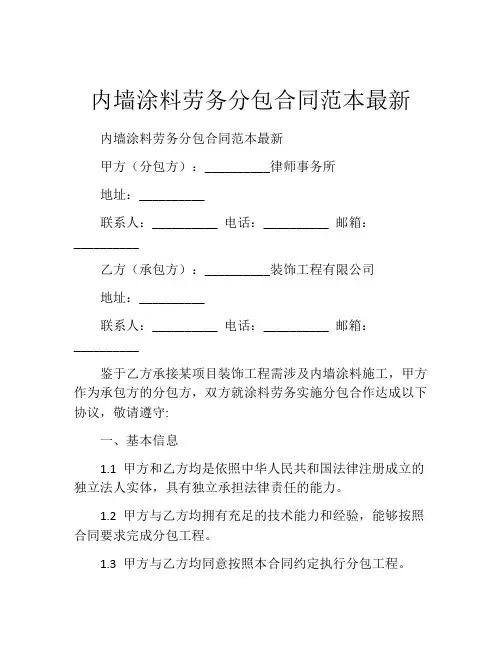 内墙涂料劳务分包合同范本最新

内墙涂料劳务分包合同范本最新

甲方（分包方）：__________律师事务所

地址：__________

联系人：__________ 电话：__________ 邮箱：__________

乙方（承包方）：__________装饰工程有限公司

地址：__________

联系人：__________ 电话：__________ 邮箱：__________

鉴于乙方承接某项目装饰工程需涉及内墙涂料施工，甲方作为承包方的分包方，双方就涂料劳务实施分包合作达成以下协议，敬请遵守:

一、基本信息

1.1 甲方和乙方均是依照中华人民共和国法律注册成立的独立法人实体，具有独立承担法律责任的能力。

1.2 甲方与乙方均拥有充足的技术能力和经验，能够按照合同要求完成分包工程。

1.3 甲方与乙方均同意按照本合同约定执行分包工程。